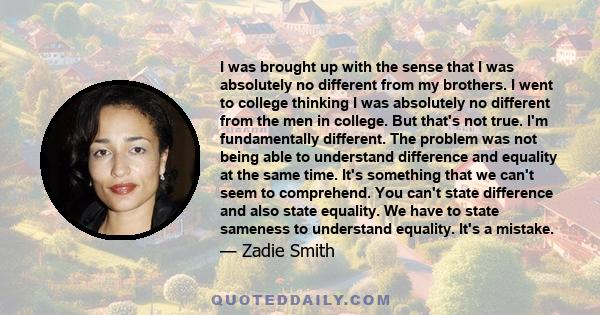 I was brought up with the sense that I was absolutely no different from my brothers. I went to college thinking I was absolutely no different from the men in college. But that's not true. I'm fundamentally different. The problem was not being able to understand difference and equality at the same time. It's something that we can't seem to comprehend. You can't state difference and also state equality. We have to state sameness to understand equality. It's a mistake.

— Zadie Smith

QUOTEDDAILY.COM